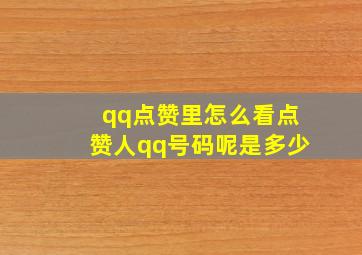 qq点赞里怎么看点赞人qq号码呢是多少